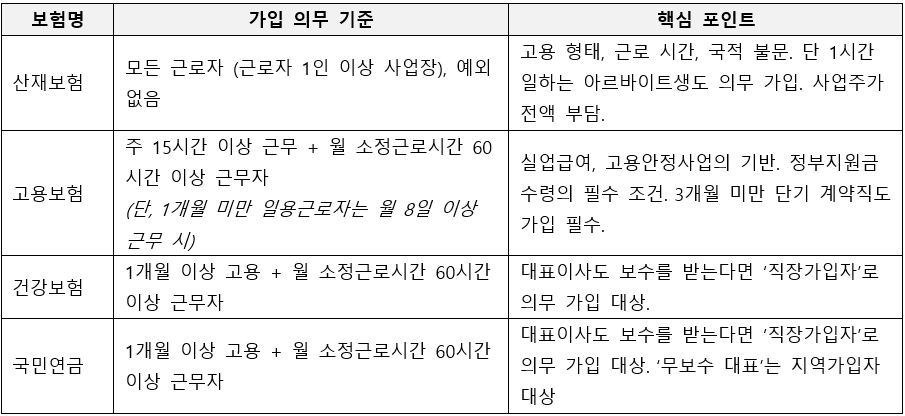 | 보험명 | 가입 의무 기준 | 핵심 포인트 |
|---|---|---|
| 산재보험 | 모든 근로자 (근로자 1인 이상 사업장), 예외 없음 | 고용 형태, 근로 시간, 국적 불문. 단 1시간 일하는 아르바이트생도 의무 가입. 사업주가 전액 부담. |
| 고용보험 | 주 15시간 이상 근무 + 월 소정근로시간 60시간 이상 근무자 (단, 1개월 미만 일용근로자는 월 8일 이상 근무 시) | 실업급여, 고용안정사업의 기반. 정부지원금 수령의 필수 조건. 3개월 미만 단기 계약직도 가입 필수. |
| 건강보험 | 1개월 이상 고용 + 월 소정근로시간 60시간 이상 근무자 | 대표이사도 보수를 받는다면 '직장가입자'로 의무 가입 대상. |
| 국민연금 | 1개월 이상 고용 + 월 소정근로시간 60시간 이상 근무자 | 대표이사도 보수를 받는다면 '직장가입자'로 의무 가입 대상. '무보수 대표'는 지역가입자 대상 |